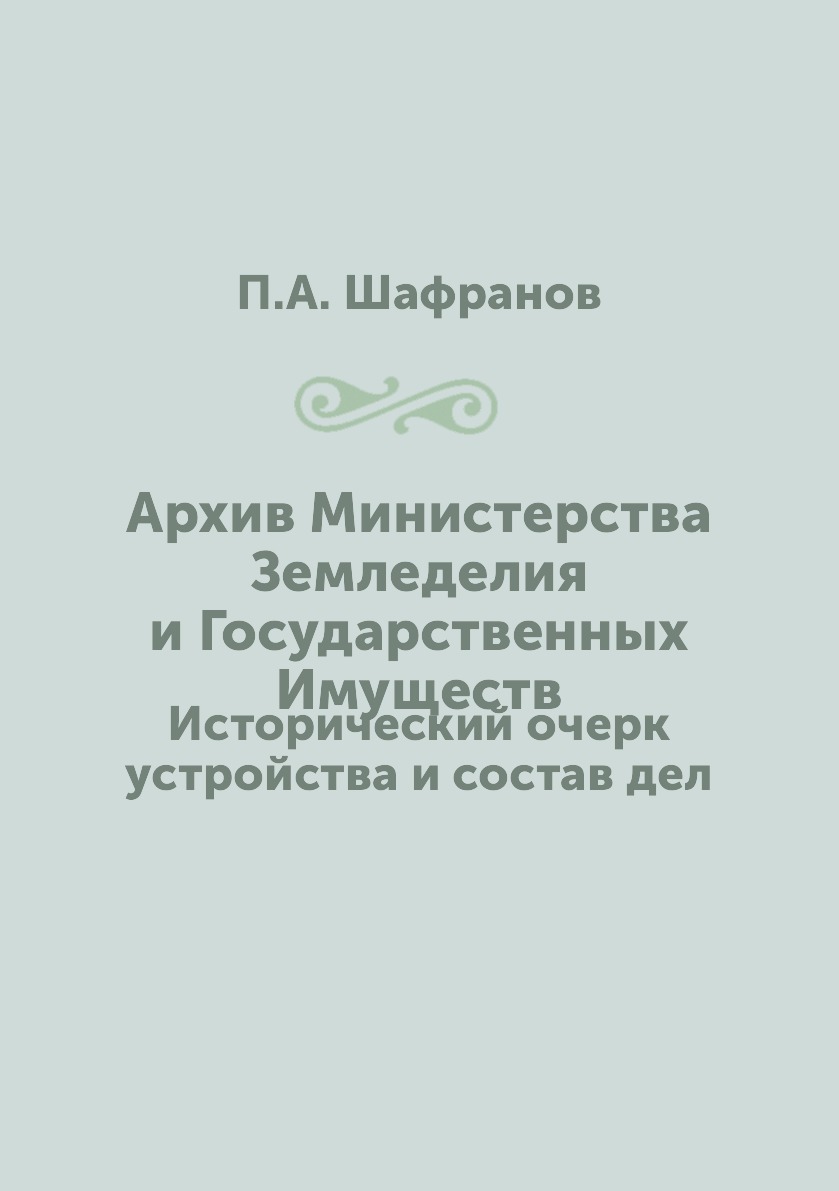 П.А. Шафранов

Архив Министерства Земледелия и Государственных Имуществ

Исторический очерк устройства и состав дел